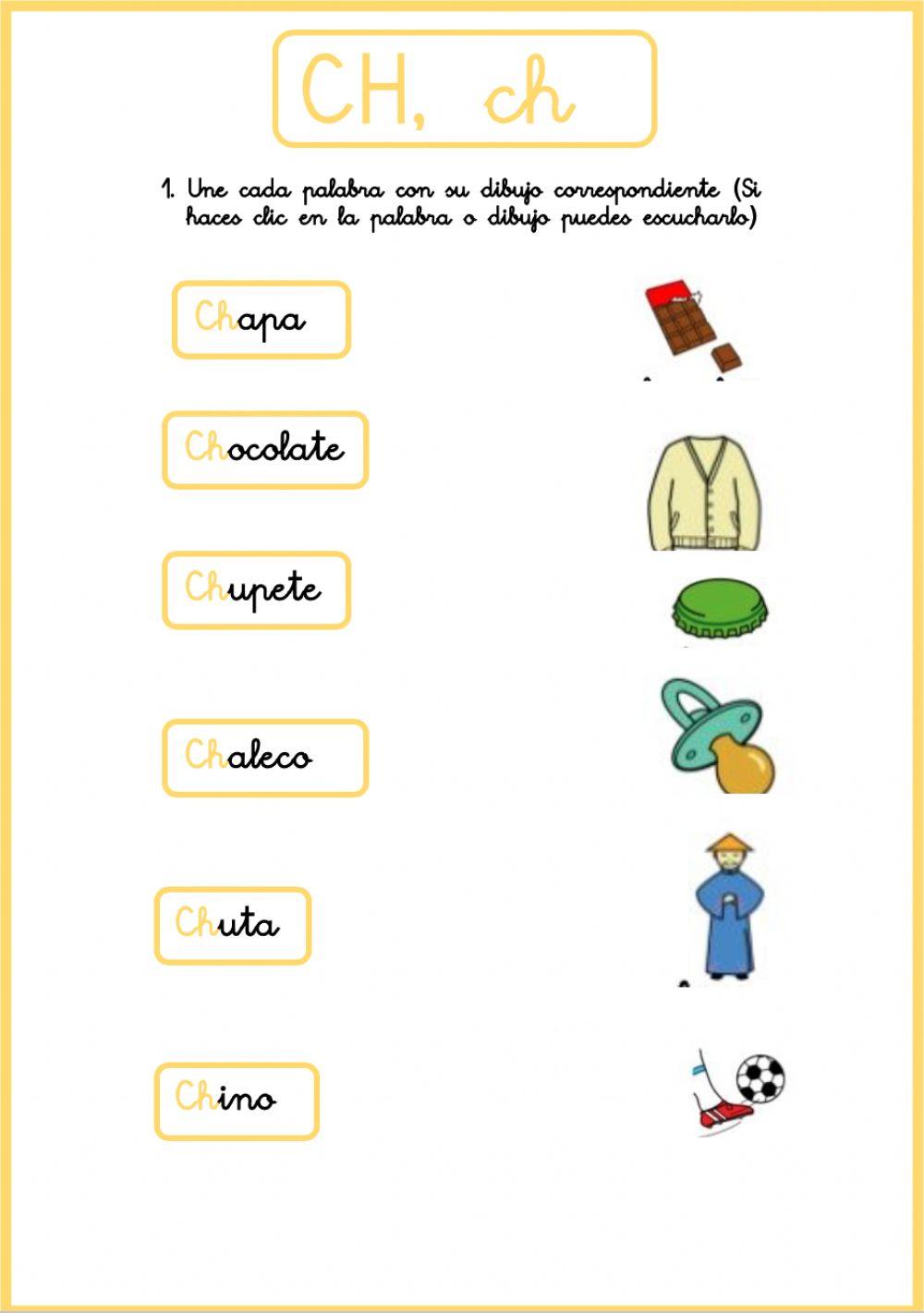 CH, ch

1. Une cada palabra con su dibujo correspondiente (Si haces clic en la palabra o dibujo puedes escucharlo)

Chapa

Chocolate

Chupete

Chaleco

Chuta

Chino